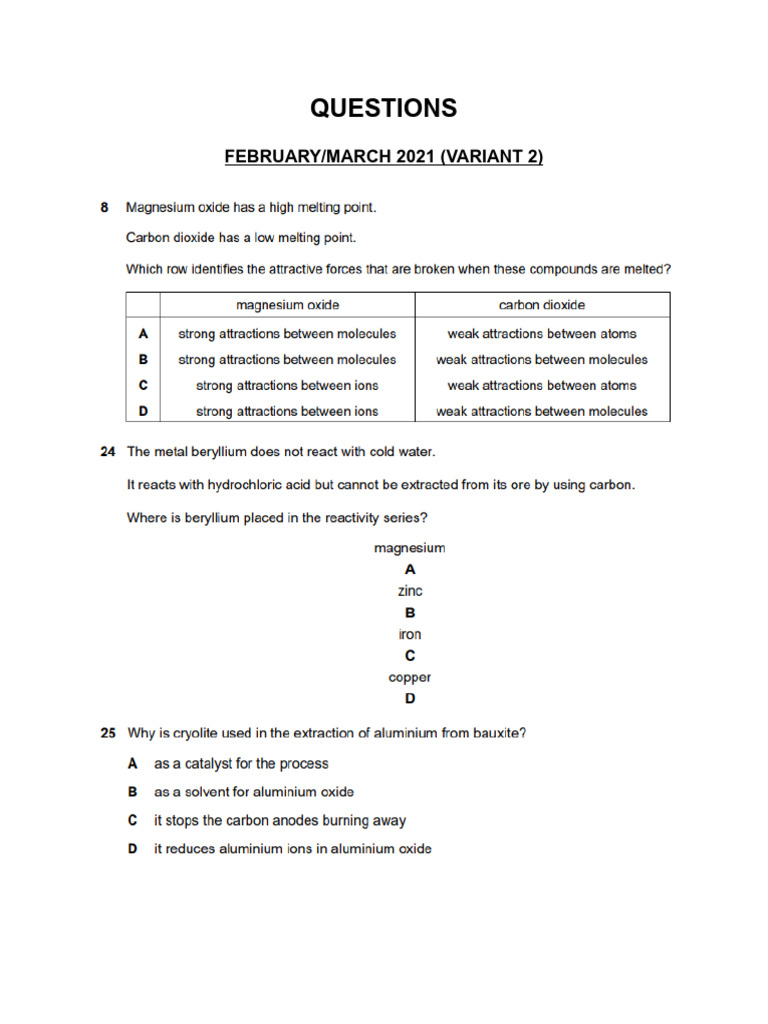 QUESTIONS

FEBRUARY/MARCH 2021 (VARIANT 2)

8 Magnesium oxide has a high melting point.

Carbon dioxide has a low melting point.

Which row identifies the attractive forces that are broken when these compounds are melted?

| | magnesium oxide | carbon dioxide |
|---|---|---|
| A | strong attractions between molecules | weak attractions between atoms |
| B | strong attractions between molecules | weak attractions between molecules |
| C | strong attractions between ions | weak attractions between atoms |
| D | strong attractions between ions | weak attractions between molecules |

24 The metal beryllium does not react with cold water.

It reacts with hydrochloric acid but cannot be extracted from its ore by using carbon.

Where is beryllium placed in the reactivity series?

magnesium
A
zinc
B
iron
C
copper
D

25 Why is cryolite used in the extraction of aluminium from bauxite?

A as a catalyst for the process

B as a solvent for aluminium oxide

C it stops the carbon anodes burning away

D it reduces aluminium ions in aluminium oxide